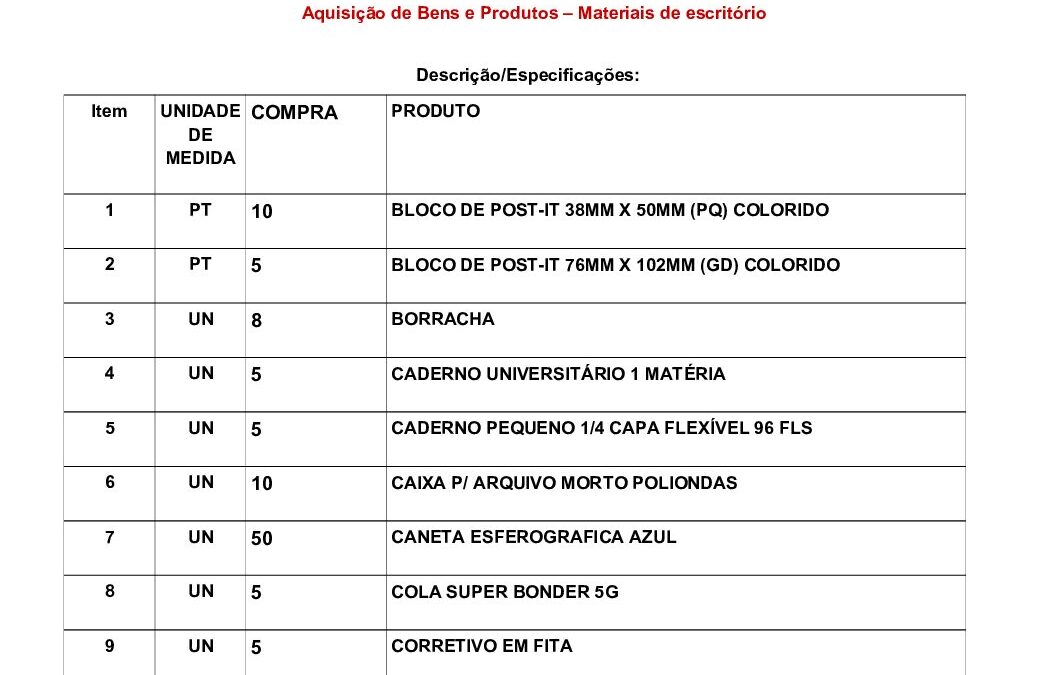 Aquisição de Bens e Produtos – Materiais de escritório

Descrição/Especificações:

| Item | UNIDADE DE MEDIDA | COMPRA | PRODUTO |
|---|---|---|---|
| 1 | PT | 10 | BLOCO DE POST-IT 38MM X 50MM (PQ) COLORIDO |
| 2 | PT | 5 | BLOCO DE POST-IT 76MM X 102MM (GD) COLORIDO |
| 3 | UN | 8 | BORRACHA |
| 4 | UN | 5 | CADERNO UNIVERSITÁRIO 1 MATÉRIA |
| 5 | UN | 5 | CADERNO PEQUENO 1/4 CAPA FLEXÍVEL 96 FLS |
| 6 | UN | 10 | CAIXA P/ ARQUIVO MORTO POLIONDAS |
| 7 | UN | 50 | CANETA ESFEROGRAFICA AZUL |
| 8 | UN | 5 | COLA SUPER BONDER 5G |
| 9 | UN | 5 | CORRETIVO EM FITA |